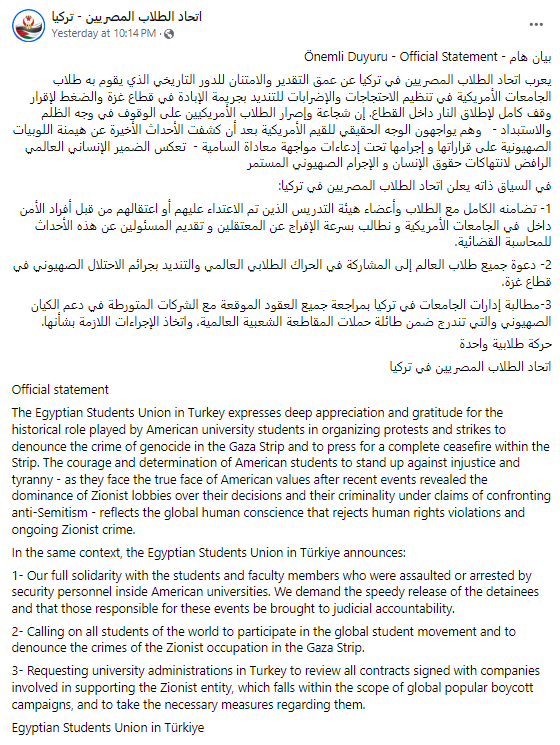 اتحاد الطلاب المصريين - تركيا
Yesterday at 10:14 PM ·

بيان هام - Önemli Duyuru - Official Statement

يعرب اتحاد الطلاب المصريين في تركيا عن عمق التقدير والامتنان للدور التاريخي الذي يقوم به طلاب الجامعات الأمريكية في تنظيم الاحتجاجات والإضرابات للتنديد بجريمة الإبادة في قطاع غزة والضغط لإقرار وقف كامل لإطلاق النار داخل القطاع. إن شجاعة وإصرار الطلاب الأمريكيين على الوقوف في وجه الظلم والاستبداد - وهم يواجهون الوجه الحقيقي للقيم الأمريكية بعد أن كشفت الأحداث الأخيرة عن هيمنة اللوبيات الصهيونية على قراراتها و إجرامها تحت إدعاءات مواجهة معاداة السامية - تعكس الضمير الإنساني العالمي الرافض لانتهاكات حقوق الإنسان و الإجرام الصهيوني المستمر

في السياق ذاته يعلن اتحاد الطلاب المصريين في تركيا:

1- تضامنه الكامل مع الطلاب وأعضاء هيئة التدريس الذين تم الاعتداء عليهم أو اعتقالهم من قبل أفراد الأمن داخل في الجامعات الأمريكية و نطالب بسرعة الإفراج عن المعتقلين و تقديم المسئولين عن هذه الأحداث للمحاسبة القضائية.

2- دعوة جميع طلاب العالم إلى المشاركة في الحراك الطلابي العالمي والتنديد بجرائم الاحتلال الصهيوني في قطاع غزة.

3-مطالبة إدارات الجامعات في تركيا بمراجعة جميع العقود الموقعة مع الشركات المتورطة في دعم الكيان الصهيوني والتي تندرج ضمن طائلة حملات المقاطعة الشعبية العالمية، واتخاذ الإجراءات اللازمة بشأنها.

حركة طلابية واحدة

اتحاد الطلاب المصريين في تركيا

Official statement

The Egyptian Students Union in Turkey expresses deep appreciation and gratitude for the historical role played by American university students in organizing protests and strikes to denounce the crime of genocide in the Gaza Strip and to press for a complete ceasefire within the Strip. The courage and determination of American students to stand up against injustice and tyranny - as they face the true face of American values after recent events revealed the dominance of Zionist lobbies over their decisions and their criminality under claims of confronting anti-Semitism - reflects the global human conscience that rejects human rights violations and ongoing Zionist crime.

In the same context, the Egyptian Students Union in Türkiye announces:

1- Our full solidarity with the students and faculty members who were assaulted or arrested by security personnel inside American universities. We demand the speedy release of the detainees and that those responsible for these events be brought to judicial accountability.

2- Calling on all students of the world to participate in the global student movement and to denounce the crimes of the Zionist occupation in the Gaza Strip.

3- Requesting university administrations in Turkey to review all contracts signed with companies involved in supporting the Zionist entity, which falls within the scope of global popular boycott campaigns, and to take the necessary measures regarding them.

Egyptian Students Union in Türkiye